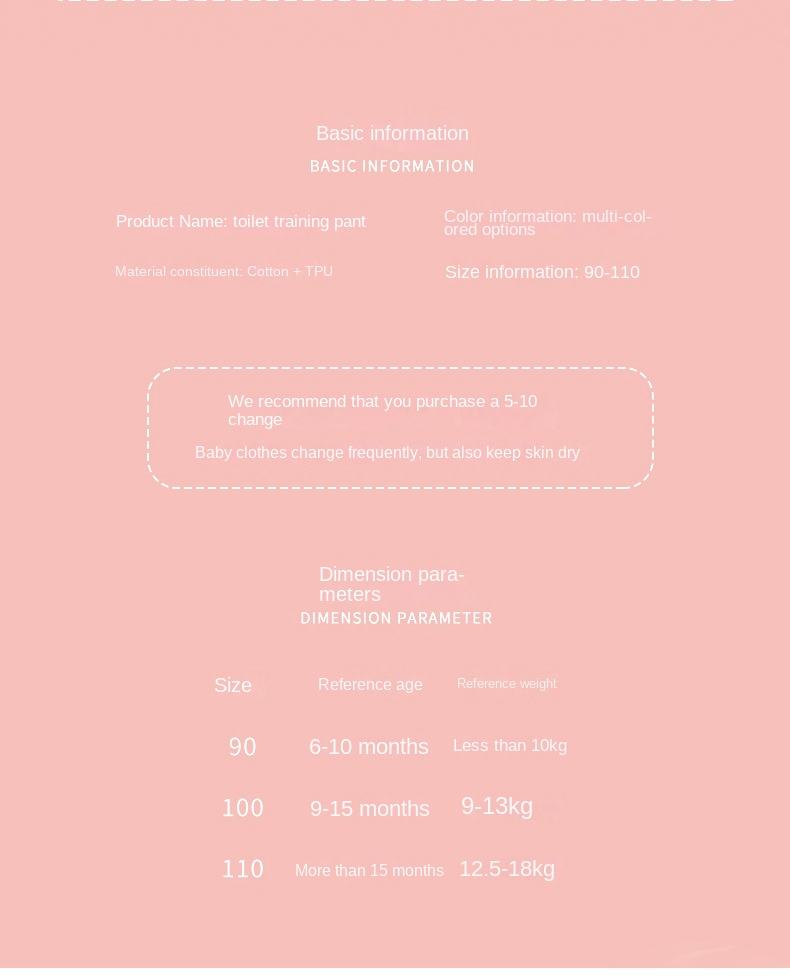 Basic information
BASIC INFORMATION

Product Name: toilet training pant

Color information: multi-colored options

Material constituent: Cotton + TPU

Size information: 90-110

We recommend that you purchase a 5-10 change

Baby clothes change frequently, but also keep skin dry

Dimension parameters
DIMENSION PARAMETER

| Size | Reference age | Reference weight |
|---|---|---|
| 90 | 6-10 months | Less than 10kg |
| 100 | 9-15 months | 9-13kg |
| 110 | More than 15 months | 12.5-18kg |